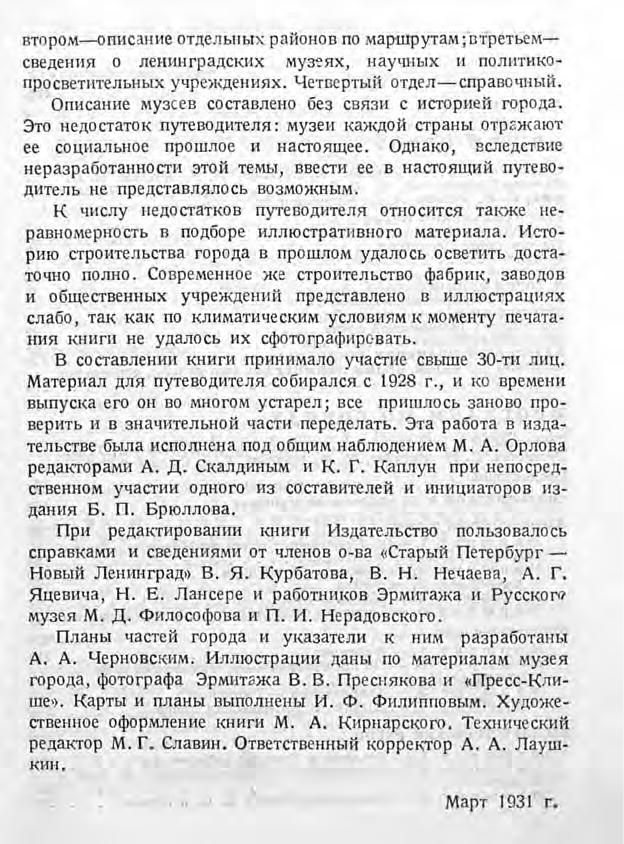 втором—описание отдельных районов по маршрутам; в третьем—сведения о ленинградских музеях, научных и политико-просветительных учреждениях. Четвертый отдел—справочный.

Описание музеев составлено без связи с историей города. Это недостаток путеводителя: музеи каждой страны отражают ее социальное прошлое и настоящее. Однако, вследствие неразработанности этой темы, ввести ее в настоящий путеводитель не представлялось возможным.

К числу недостатков путеводителя относится также неравномерность в подборе иллюстративного материала. Историю строительства города в прошлом удалось осветить достаточно полно. Современное же строительство фабрик, заводов и общественных учреждений представлено в иллюстрациях слабо, так как по климатическим условиям к моменту печатания книги не удалось их сфотографировать.

В составлении книги принимало участие свыше 30-ти лиц. Материал для путеводителя собирался с 1928 г., и ко времени выпуска его он во многом устарел; все пришлось заново проверить и в значительной части переделать. Эта работа в издательстве была исполнена под общим наблюдением М. А. Орлова редакторами А. Д. Скалдиным и К. Г. Каплун при непосредственном участии одного из составителей и инициаторов издания Б. П. Брюллова.

При редактировании книги Издательство пользовалось справками и сведениями от членов о-ва «Старый Петербург — Новый Ленинград» В. Я. Курбатова, В. Н. Нечаева, А. Г. Яцевича, Н. Е. Лансере и работников Эрмитажа и Русского музея М. Д. Философова и П. И. Нерадовского.

Планы частей города и указатели к ним разработаны А. А. Черновским. Иллюстрации даны по материалам музея города, фотографа Эрмитажа В. В. Преснякова и «Пресс-Клише». Карты и планы выполнены И. Ф. Филипповым. Художественное оформление книги М. А. Кирнарского. Технический редактор М. Г. Славин. Ответственный корректор А. А. Лаушкин.

Март 1931 г.